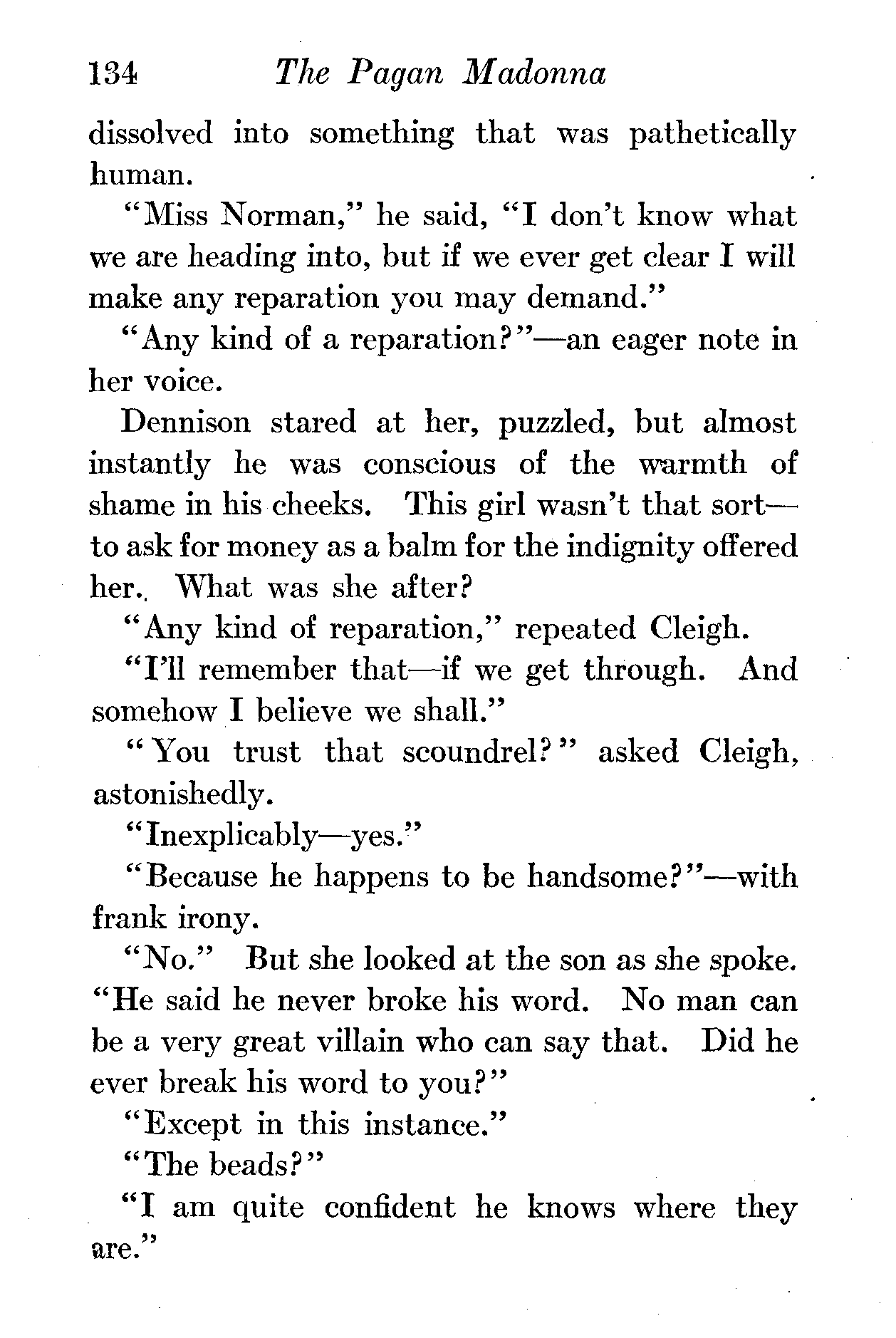 134 The Pagan Madonna

dissolved into something that was pathetically human.

"Miss Norman," he said, "I don't know what we are heading into, but if we ever get clear I will make any reparation you may demand."

"Any kind of a reparation?"—an eager note in her voice.

Dennison stared at her, puzzled, but almost instantly he was conscious of the warmth of shame in his cheeks. This girl wasn't that sort—to ask for money as a balm for the indignity offered her. What was she after?

"Any kind of reparation," repeated Cleigh.

"I'll remember that—if we get through. And somehow I believe we shall."

"You trust that scoundrel?" asked Cleigh, astonishedly.

"Inexplicably—yes."

"Because he happens to be handsome?"—with frank irony.

"No." But she looked at the son as she spoke. "He said he never broke his word. No man can be a very great villain who can say that. Did he ever break his word to you?"

"Except in this instance."

"The beads?"

"I am quite confident he knows where they are."